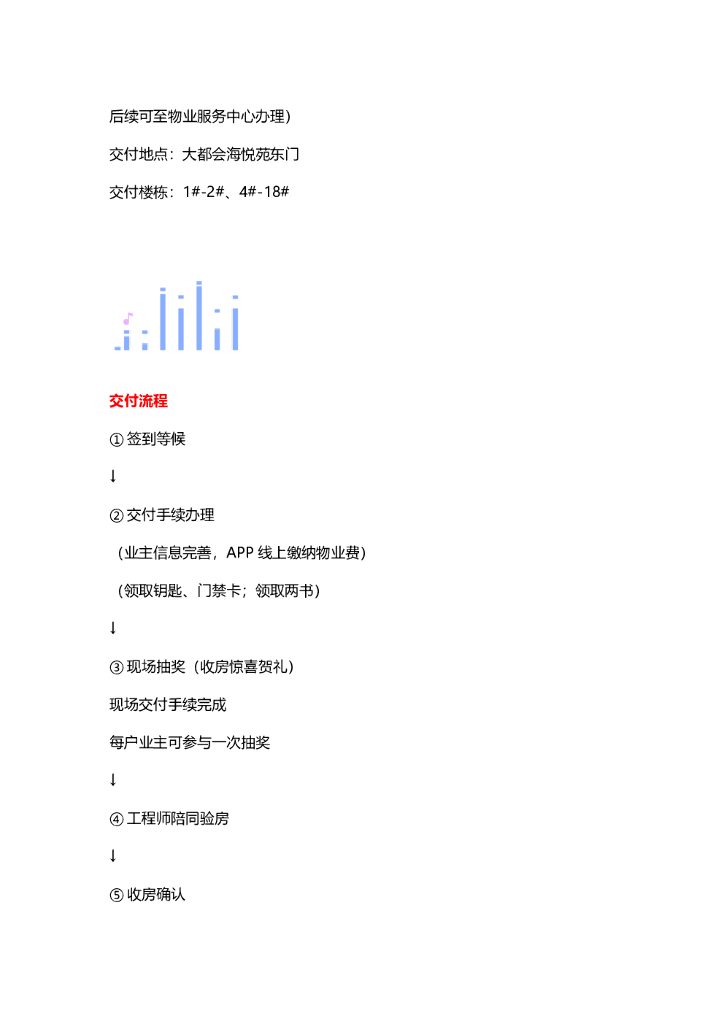 后续可至物业服务中心办理）

交付地点：大都会海悦苑东门

交付楼栋：1#-2#、4#-18#

交付流程

① 签到等候

↓

② 交付手续办理

（业主信息完善，APP 线上缴纳物业费）

（领取钥匙、门禁卡；领取两书）

↓

③ 现场抽奖（收房惊喜贺礼）

现场交付手续完成

每户业主可参与一次抽奖

↓

④ 工程师陪同验房

↓

⑤ 收房确认